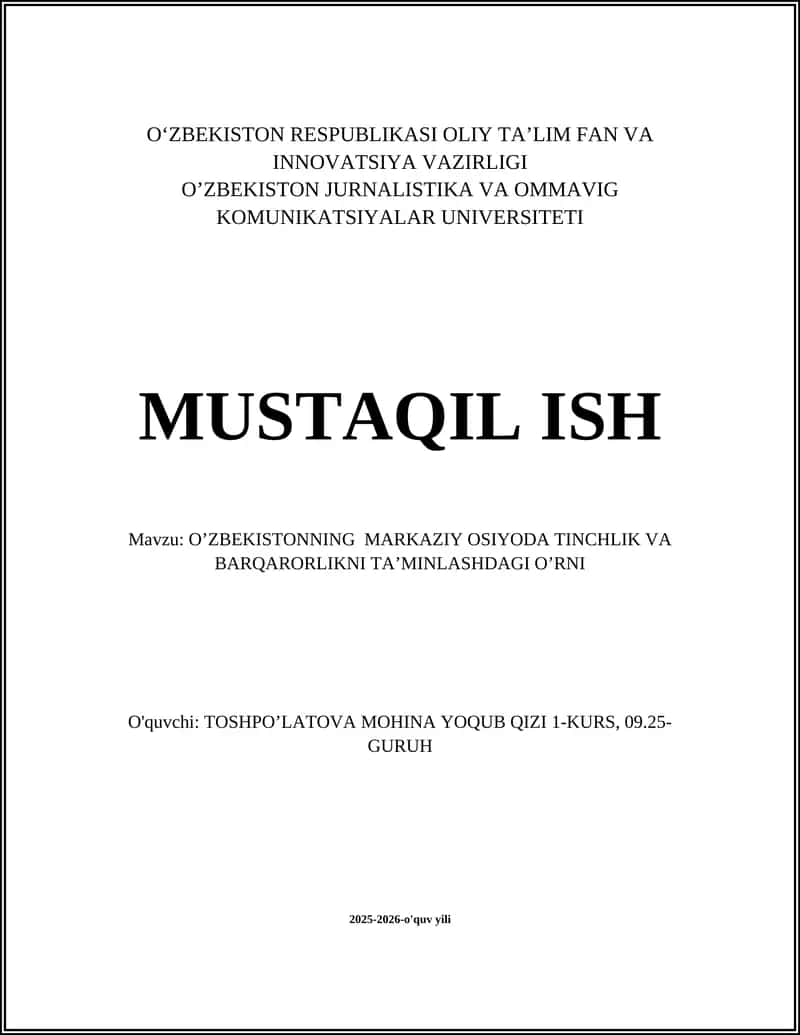 O‘ZBEKISTON RESPUBLIKASI OLIY TA’LIM FAN VA INNOVATSIYA VAZIRLIGI
O’ZBEKISTON JURNALISTIKA VA OMMAVIG KOMUNIKATSIYALAR UNIVERSITETI

MUSTAQIL ISH

Mavzu: O’ZBEKISTONNING MARKAZIY OSIYODA TINCHLIK VA BARQARORLIKNI TA’MINLASHDAGI O’RNI

O'quvchi: TOSHPO’LATOVA MOHINA YOQUB QIZI 1-KURS, 09.25-GURUH

2025-2026-o'quv yili